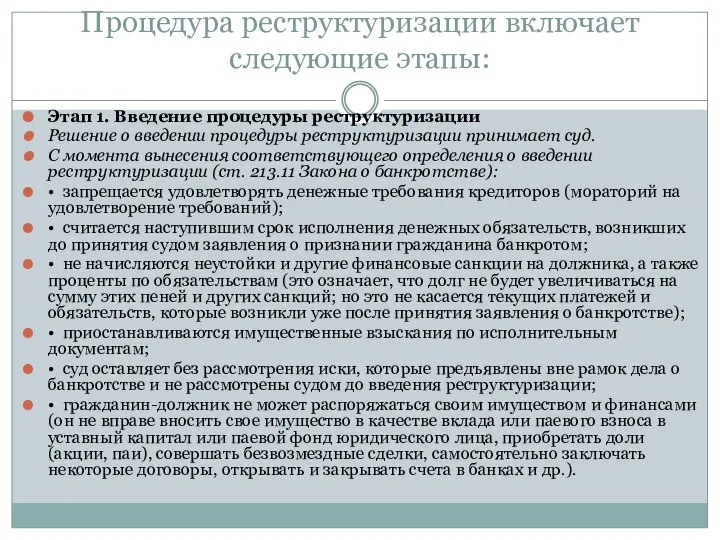 Процедура реструктуризации включает следующие этапы:

Этап 1. Введение процедуры реструктуризации

Решение о введении процедуры реструктуризации принимает суд.

С момента вынесения соответствующего определения о введении реструктуризации (ст. 213.11 Закона о банкротстве):

• запрещается удовлетворять денежные требования кредиторов (мораторий на удовлетворение требований);

• считается наступившим срок исполнения денежных обязательств, возникших до принятия судом заявления о признании гражданина банкротом;

• не начисляются неустойки и другие финансовые санкции на должника, а также проценты по обязательствам (это означает, что долг не будет увеличиваться на сумму этих пеней и других санкций; но это не касается текущих платежей и обязательств, которые возникли уже после принятия заявления о банкротстве);

• приостанавливаются имущественные взыскания по исполнительным документам;

• суд оставляет без рассмотрения иски, которые предъявлены вне рамок дела о банкротстве и не рассмотрены судом до введения реструктуризации;

• гражданин-должник не может распоряжаться своим имуществом и финансами (он не вправе вносить свое имущество в качестве вклада или паевого взноса в уставный капитал или паевой фонд юридического лица, приобретать доли (акции, паи), совершать безвозмездные сделки, самостоятельно заключать некоторые договоры, открывать и закрывать счета в банках и др.).